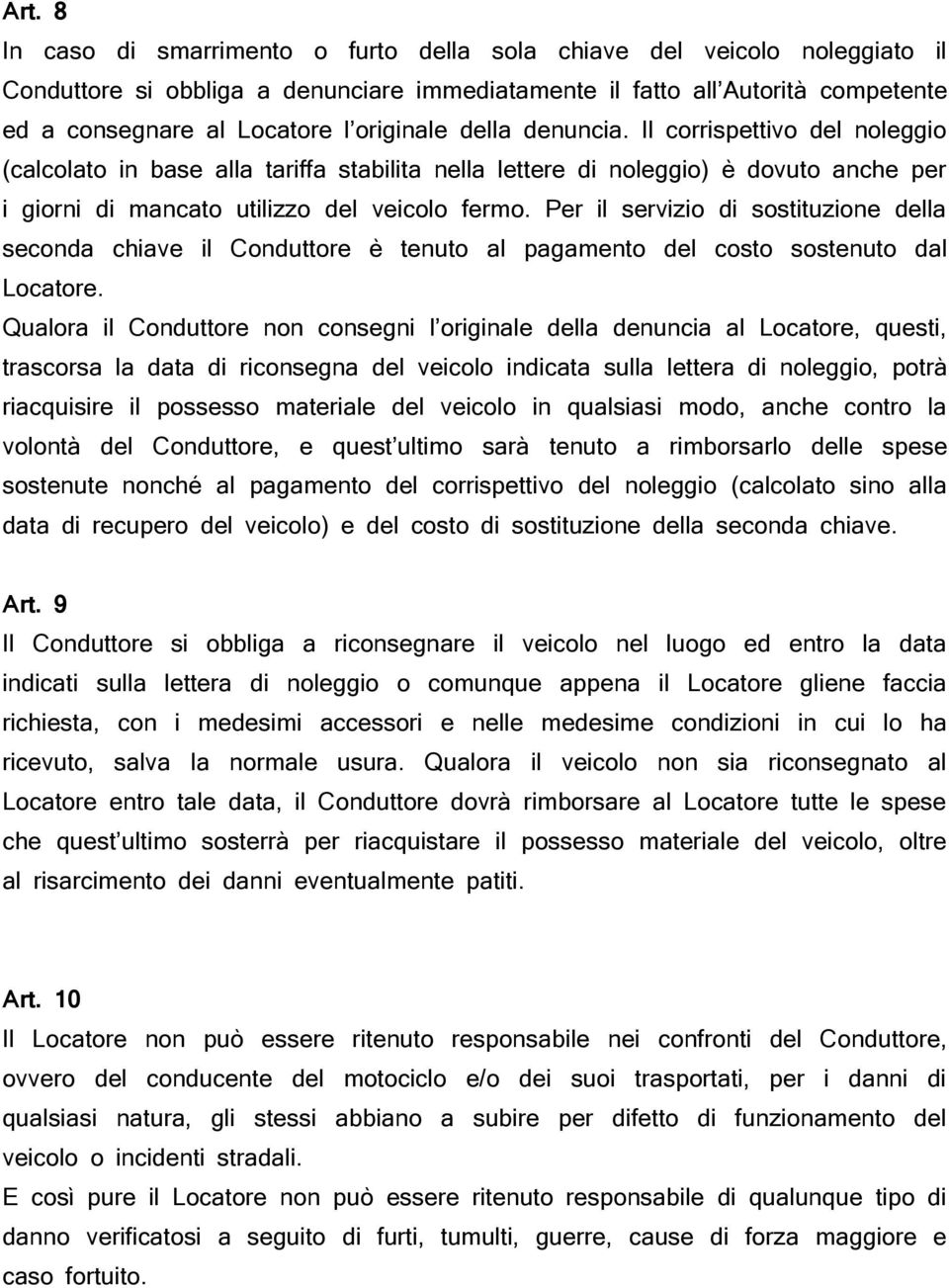 Art. 8
In caso di smarrimento o furto della sola chiave del veicolo noleggiato il Conduttore si obbliga a denunciare immediatamente il fatto all'Autorità competente ed a consegnare al Locatore l'originale della denuncia. Il corrispettivo del noleggio (calcolato in base alla tariffa stabilita nella lettere di noleggio) è dovuto anche per i giorni di mancato utilizzo del veicolo fermo. Per il servizio di sostituzione della seconda chiave il Conduttore è tenuto al pagamento del costo sostenuto dal Locatore.
Qualora il Conduttore non consegni l'originale della denuncia al Locatore, questi, trascorsa la data di riconsegna del veicolo indicata sulla lettera di noleggio, potrà riacquisire il possesso materiale del veicolo in qualsiasi modo, anche contro la volontà del Conduttore, e quest'ultimo sarà tenuto a rimborsarlo delle spese sostenute nonché al pagamento del corrispettivo del noleggio (calcolato sino alla data di recupero del veicolo) e del costo di sostituzione della seconda chiave.

Art. 9
Il Conduttore si obbliga a riconsegnare il veicolo nel luogo ed entro la data indicati sulla lettera di noleggio o comunque appena il Locatore gliene faccia richiesta, con i medesimi accessori e nelle medesime condizioni in cui lo ha ricevuto, salva la normale usura. Qualora il veicolo non sia riconsegnato al Locatore entro tale data, il Conduttore dovrà rimborsare al Locatore tutte le spese che quest'ultimo sosterrà per riacquistare il possesso materiale del veicolo, oltre al risarcimento dei danni eventualmente patiti.

Art. 10
Il Locatore non può essere ritenuto responsabile nei confronti del Conduttore, ovvero del conducente del motociclo e/o dei suoi trasportati, per i danni di qualsiasi natura, gli stessi abbiano a subire per difetto di funzionamento del veicolo o incidenti stradali.
E così pure il Locatore non può essere ritenuto responsabile di qualunque tipo di danno verificatosi a seguito di furti, tumulti, guerre, cause di forza maggiore e caso fortuito.